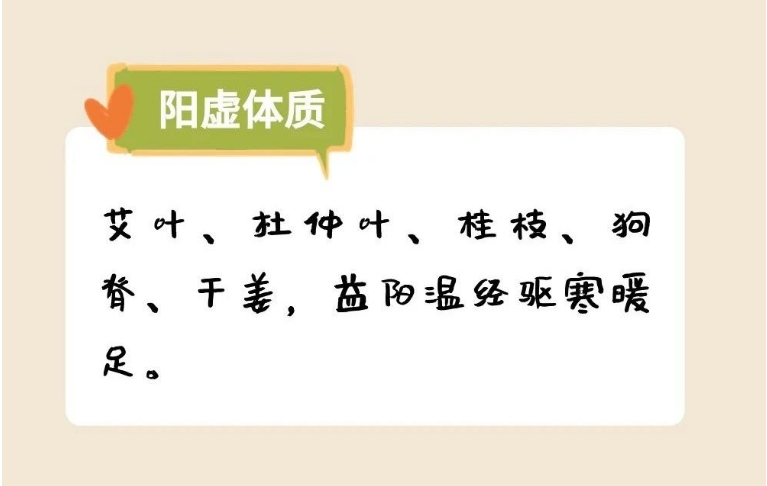 阳虚体质

艾叶、杜仲叶、桂枝、狗脊、干姜，益阳温经驱寒暖足。